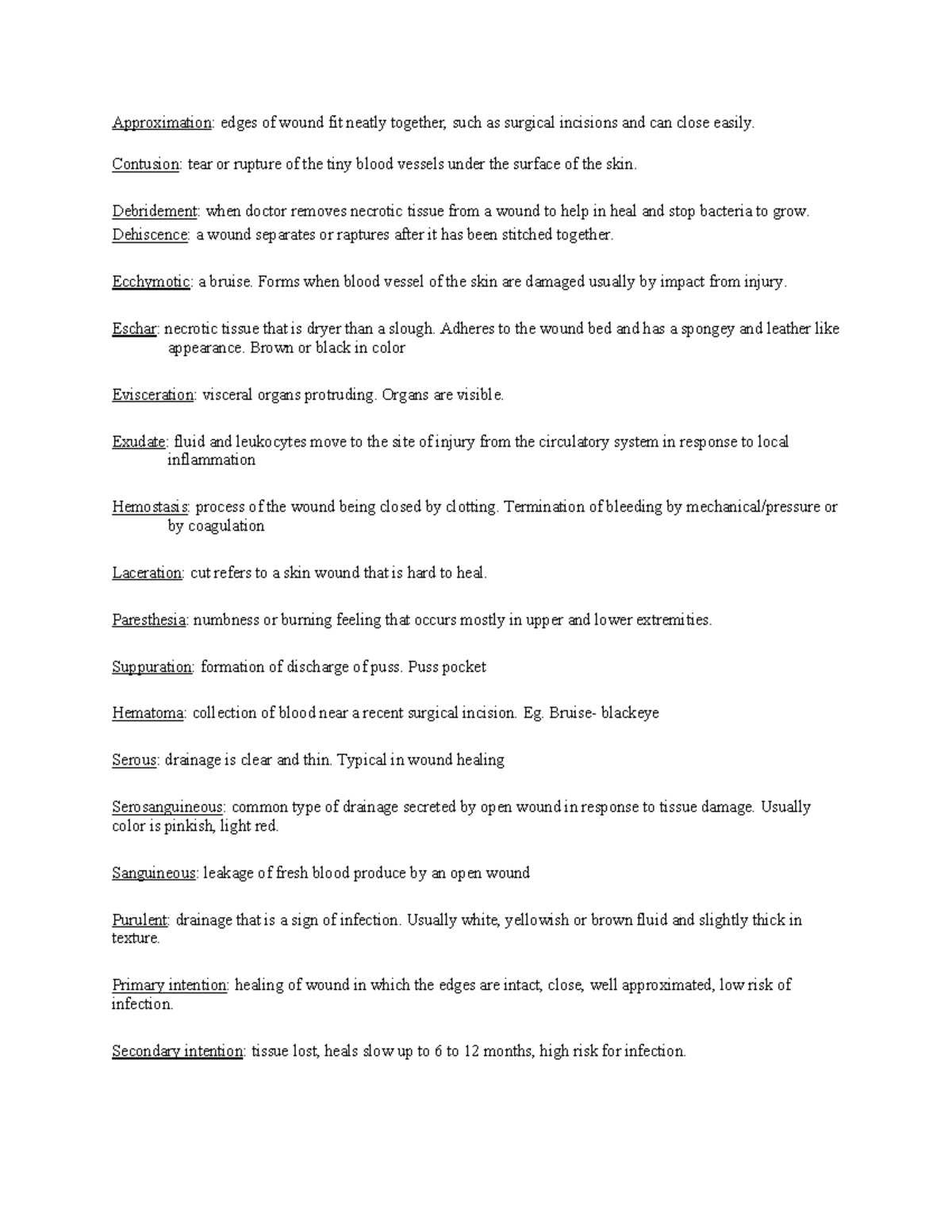 Approximation: edges of wound fit neatly together, such as surgical incisions and can close easily.

Contusion: tear or rupture of the tiny blood vessels under the surface of the skin.

Debridement: when doctor removes necrotic tissue from a wound to help in heal and stop bacteria to grow.
Dehiscence: a wound separates or raptures after it has been stitched together.

Ecchymotic: a bruise. Forms when blood vessel of the skin are damaged usually by impact from injury.

Eschar: necrotic tissue that is dryer than a slough. Adheres to the wound bed and has a spongey and leather like appearance. Brown or black in color

Evisceration: visceral organs protruding. Organs are visible.

Exudate: fluid and leukocytes move to the site of injury from the circulatory system in response to local inflammation

Hemostasis: process of the wound being closed by clotting. Termination of bleeding by mechanical/pressure or by coagulation

Laceration: cut refers to a skin wound that is hard to heal.

Paresthesia: numbness or burning feeling that occurs mostly in upper and lower extremities.

Suppuration: formation of discharge of puss. Puss pocket

Hematoma: collection of blood near a recent surgical incision. Eg. Bruise- blackeye

Serous: drainage is clear and thin. Typical in wound healing

Serosanguineous: common type of drainage secreted by open wound in response to tissue damage. Usually color is pinkish, light red.

Sanguineous: leakage of fresh blood produce by an open wound

Purulent: drainage that is a sign of infection. Usually white, yellowish or brown fluid and slightly thick in texture.

Primary intention: healing of wound in which the edges are intact, close, well approximated, low risk of infection.

Secondary intention: tissue lost, heals slow up to 6 to 12 months, high risk for infection.